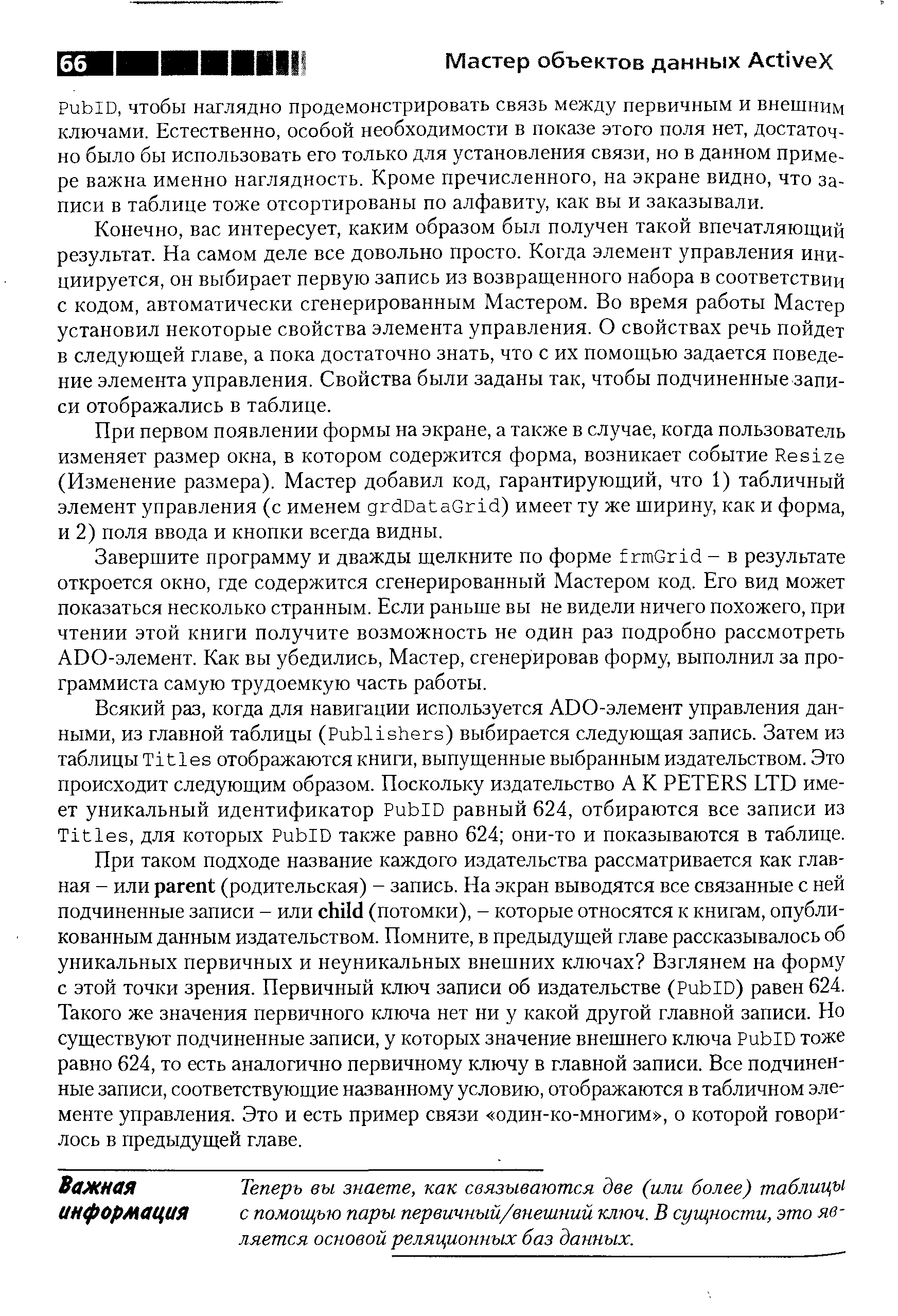 66 Мастер объектов данных ActiveX

PubID, чтобы наглядно продемонстрировать связь между первичным и внешним ключами. Естественно, особой необходимости в показе этого поля нет, достаточно было бы использовать его только для установления связи, но в данном примере важна именно наглядность. Кроме пречисленного, на экране видно, что записи в таблице тоже отсортированы по алфавиту, как вы и заказывали.

Конечно, вас интересует, каким образом был получен такой впечатляющий результат. На самом деле все довольно просто. Когда элемент управления инициируется, он выбирает первую запись из возвращенного набора в соответствии с кодом, автоматически сгенерированным Мастером. Во время работы Мастер установил некоторые свойства элемента управления. О свойствах речь пойдет в следующей главе, а пока достаточно знать, что с их помощью задается поведение элемента управления. Свойства были заданы так, чтобы подчиненные записи отображались в таблице.

При первом появлении формы на экране, а также в случае, когда пользователь изменяет размер окна, в котором содержится форма, возникает событие Resize (Изменение размера). Мастер добавил код, гарантирующий, что 1) табличный элемент управления (с именем grdDataGrid) имеет ту же ширину, как и форма, и 2) поля ввода и кнопки всегда видны.

Завершите программу и дважды щелкните по форме frmGrid – в результате откроется окно, где содержится сгенерированный Мастером код. Его вид может показаться несколько странным. Если раньше вы не видели ничего похожего, при чтении этой книги получите возможность не один раз подробно рассмотреть ADO-элемент. Как вы убедились, Мастер, сгенерировав форму, выполнил за программиста самую трудоемкую часть работы.

Всякий раз, когда для навигации используется ADO-элемент управления данными, из главной таблицы (Publishers) выбирается следующая запись. Затем из таблицы Titles отображаются книги, выпущенные выбранным издательством. Это происходит следующим образом. Поскольку издательство A K PETERS LTD имеет уникальный идентификатор PubID равный 624, отбираются все записи из Titles, для которых PubID также равно 624; они-то и показываются в таблице.

При таком подходе название каждого издательства рассматривается как главная – или parent (родительская) – запись. На экран выводятся все связанные с ней подчиненные записи – или child (потомки), – которые относятся к книгам, опубликованным данным издательством. Помните, в предыдущей главе рассказывалось об уникальных первичных и неуникальных внешних ключах? Взглянем на форму с этой точки зрения. Первичный ключ записи об издательстве (PubID) равен 624. Такого же значения первичного ключа нет ни у какой другой главной записи. Но существуют подчиненные записи, у которых значение внешнего ключа PubID тоже равно 624, то есть аналогично первичному ключу в главной записи. Все подчиненные записи, соответствующие названному условию, отображаются в табличном элементе управления. Это и есть пример связи «один-ко-многим», о которой говорилось в предыдущей главе.

Важная информация

Теперь вы знаете, как связываются две (или более) таблицы с помощью пары первичный/внешний ключ. В сущности, это является основой реляционных баз данных.